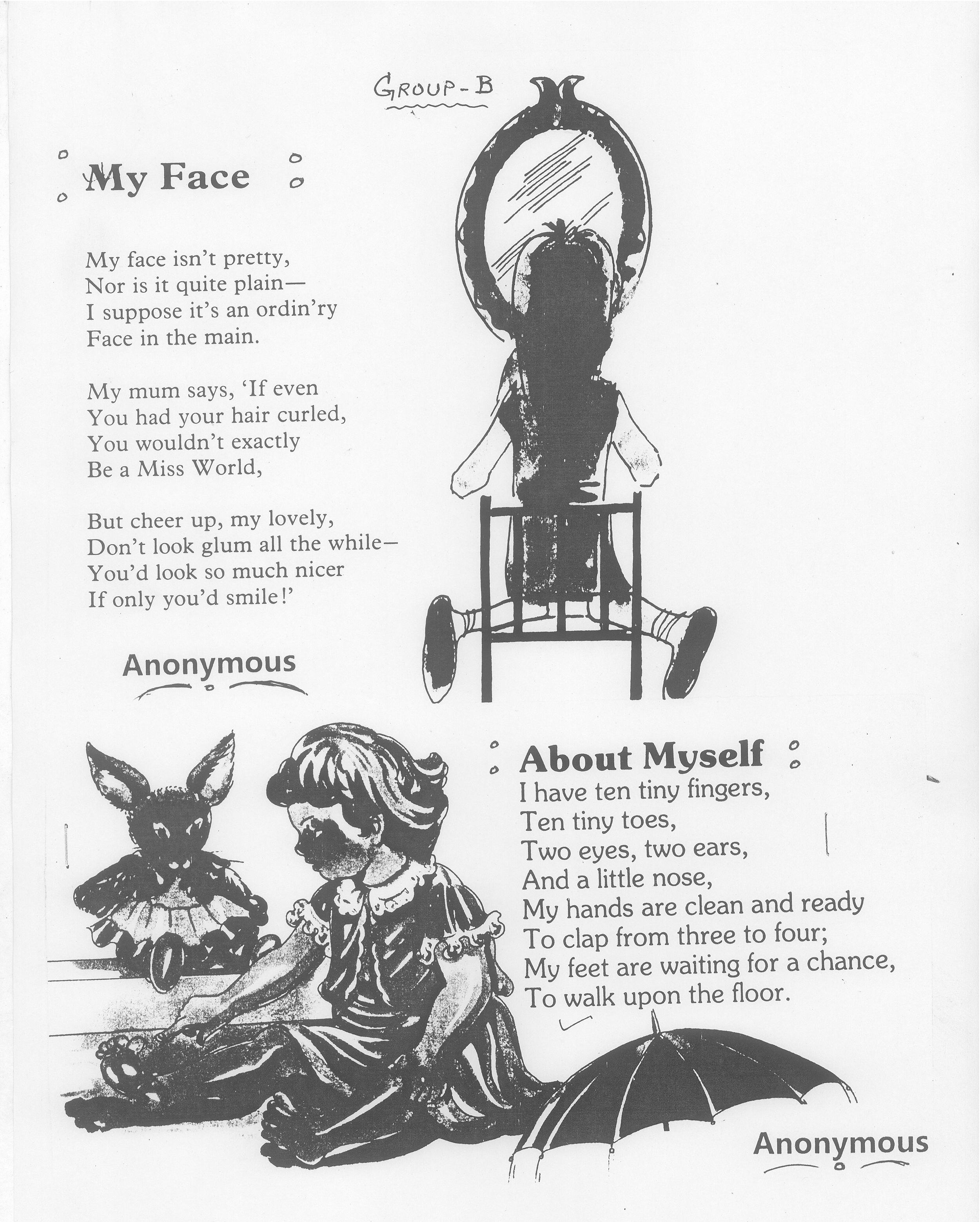 GROUP - B

My Face

My face isn't pretty,
Nor is it quite plain—
I suppose it's an ordin'ry
Face in the main.

My mum says, 'If even
You had your hair curled,
You wouldn't exactly
Be a Miss World,

But cheer up, my lovely,
Don't look glum all the while—
You'd look so much nicer
If only you'd smile!'

Anonymous

About Myself
I have ten tiny fingers,
Ten tiny toes,
Two eyes, two ears,
And a little nose,
My hands are clean and ready
To clap from three to four;
My feet are waiting for a chance,
To walk upon the floor.

Anonymous